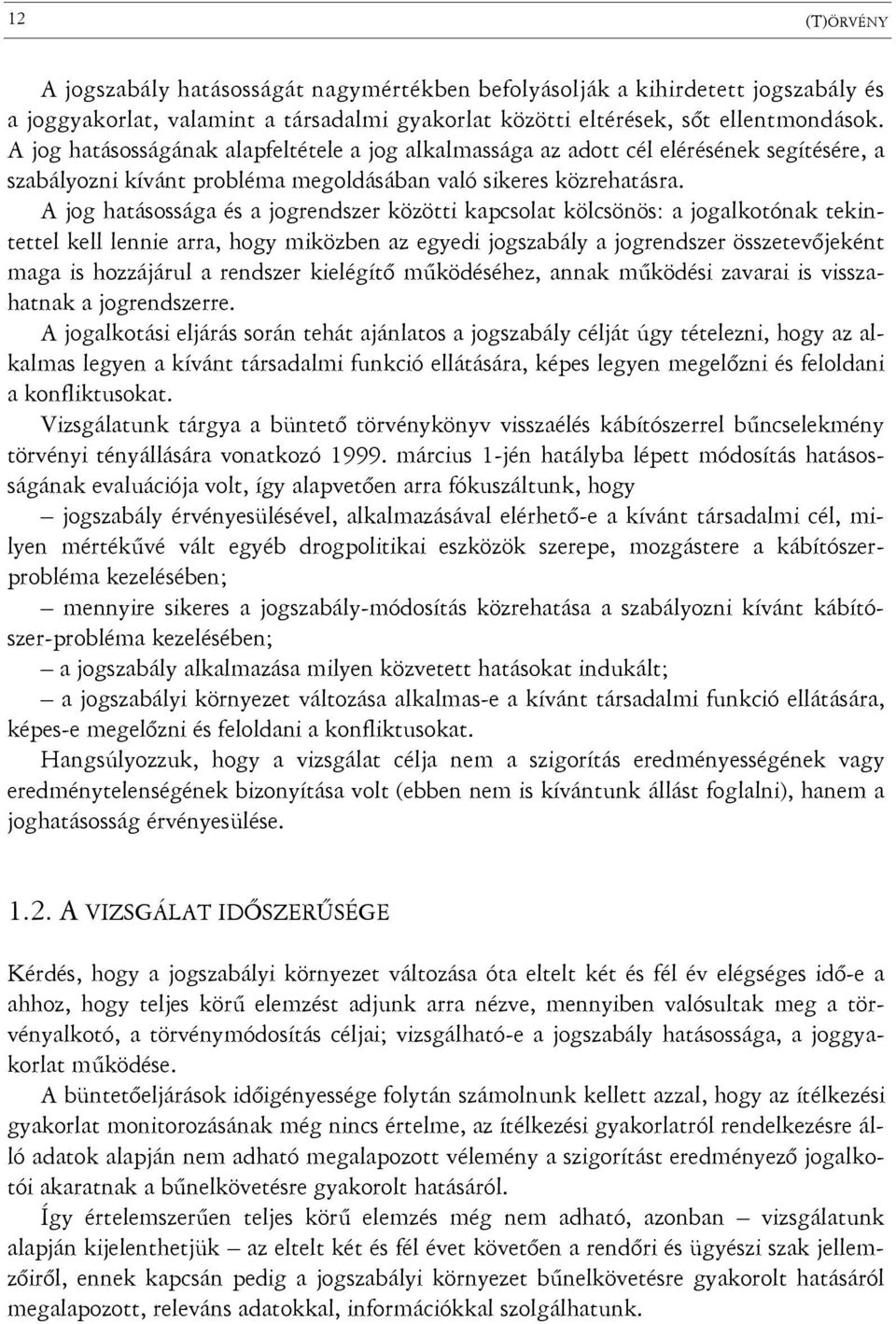 12

(T)ÖRVÉNY

A jogszabály hatásosságát nagymértékben befolyásolják a kihirdetett jogszabály és a joggyakorlat, valamint a társadalmi gyakorlat közötti eltérések, sőt ellentmondások. A jog hatásosságának alapfeltétele a jog alkalmassága az adott cél elérésének segítésére, a szabályozni kívánt probléma megoldásában való sikeres közrehatásra.

A jog hatásossága és a jogrendszer közötti kapcsolat kölcsönös: a jogalkotónak tekintettel kell lennie arra, hogy miközben az egyedi jogszabály a jogrendszer összetevőjeként maga is hozzájárul a rendszer kielégítő működéséhez, annak működési zavarai is visszahatnak a jogrendszerre.

A jogalkotási eljárás során tehát ajánlatos a jogszabály célját úgy tételezni, hogy az alkalmas legyen a kívánt társadalmi funkció ellátására, képes legyen megelőzni és feloldani a konfliktusokat.

Vizsgálatunk tárgya a büntető törvénykönyv visszaélés kábítószerrel bűncselekmény törvényi tényállására vonatkozó 1999. március 1-jén hatályba lépett módosítás hatásosságának evaluációja volt, így alapvetően arra fókuszáltunk, hogy

– jogszabály érvényesülésével, alkalmazásával elérhető-e a kívánt társadalmi cél, milyen mértékűvé vált egyéb drogpolitikai eszközök szerepe, mozgástere a kábítószerprobléma kezelésében;

– mennyire sikeres a jogszabály-módosítás közrehatása a szabályozni kívánt kábítószer-probléma kezelésében;

– a jogszabály alkalmazása milyen közvetett hatásokat indukált;

– a jogszabályi környezet változása alkalmas-e a kívánt társadalmi funkció ellátására, képes-e megelőzni és feloldani a konfliktusokat.

Hangsúlyozzuk, hogy a vizsgálat célja nem a szigorítás eredményességének vagy eredménytelenségének bizonyítása volt (ebben nem is kívántunk állást foglalni), hanem a joghatásosság érvényesülése.

1.2. A VIZSGÁLAT IDŐSZERŰSÉGE

Kérdés, hogy a jogszabályi környezet változása óta eltelt két és fél év elégséges idő-e a ahhoz, hogy teljes körű elemzést adjunk arra nézve, mennyiben valósultak meg a törvényalkotó, a törvénymódosítás céljai; vizsgálható-e a jogszabály hatásossága, a joggyakorlat működése.

A büntetőeljárások időigényessége folytán számolnunk kellett azzal, hogy az ítélkezési gyakorlat monitorozásának még nincs értelme, az ítélkezési gyakorlatról rendelkezésre álló adatok alapján nem adható megalapozott vélemény a szigorítást eredményező jogalkotói akaratnak a bűnelkövetésre gyakorolt hatásáról.

Így értelemszerűen teljes körű elemzés még nem adható, azonban – vizsgálatunk alapján kijelenthetjük – az eltelt két és fél évet követően a rendőri és ügyészi szak jellemzőiről, ennek kapcsán pedig a jogszabályi környezet bűnelkövetésre gyakorolt hatásáról megalapozott, releváns adatokkal, információkkal szolgálhatunk.